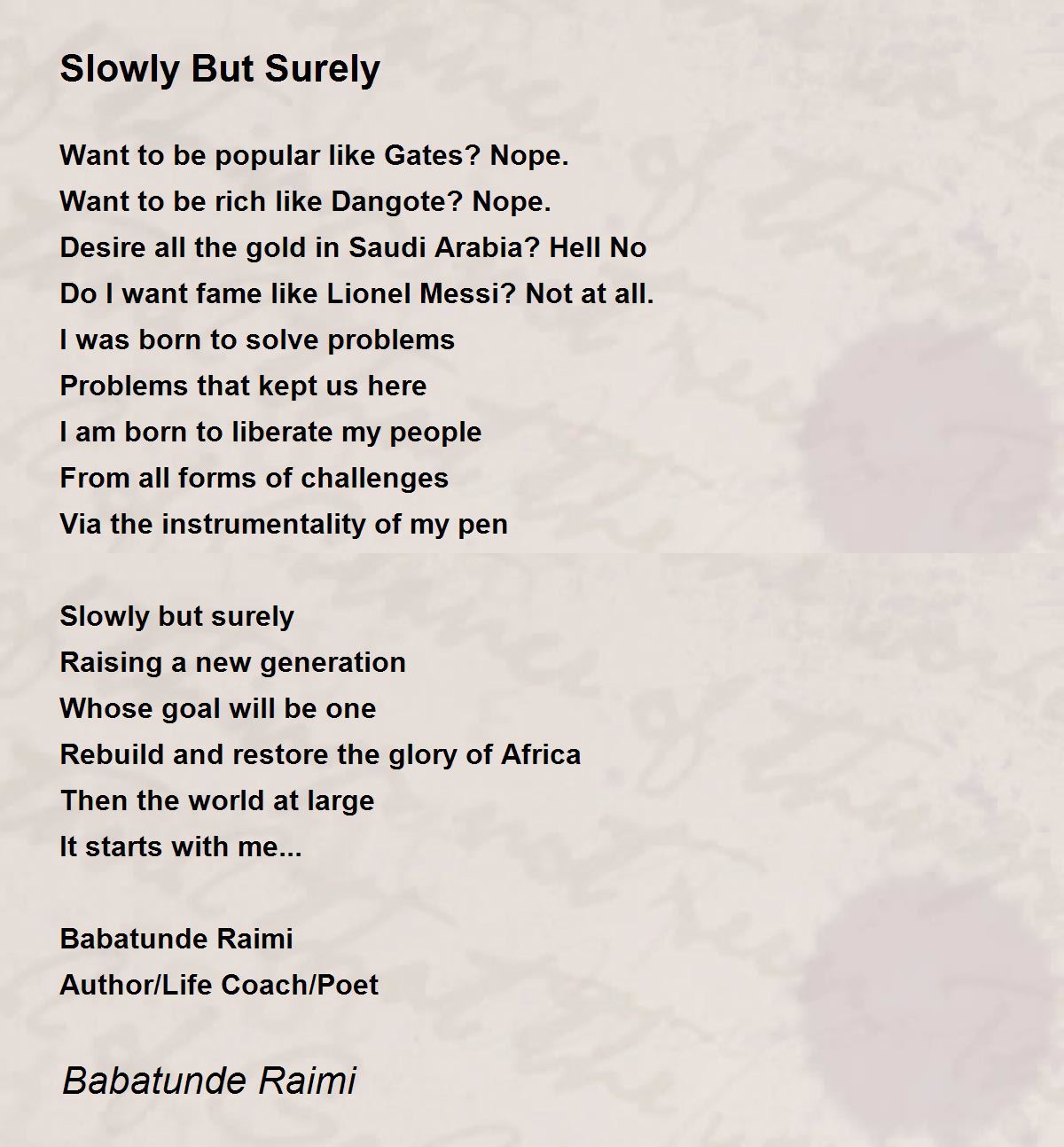 Slowly But Surely

Want to be popular like Gates? Nope.
Want to be rich like Dangote? Nope.
Desire all the gold in Saudi Arabia? Hell No
Do I want fame like Lionel Messi? Not at all.
I was born to solve problems
Problems that kept us here
I am born to liberate my people
From all forms of challenges
Via the instrumentality of my pen

Slowly but surely
Raising a new generation
Whose goal will be one
Rebuild and restore the glory of Africa
Then the world at large
It starts with me...

Babatunde Raimi
Author/Life Coach/Poet

Babatunde Raimi